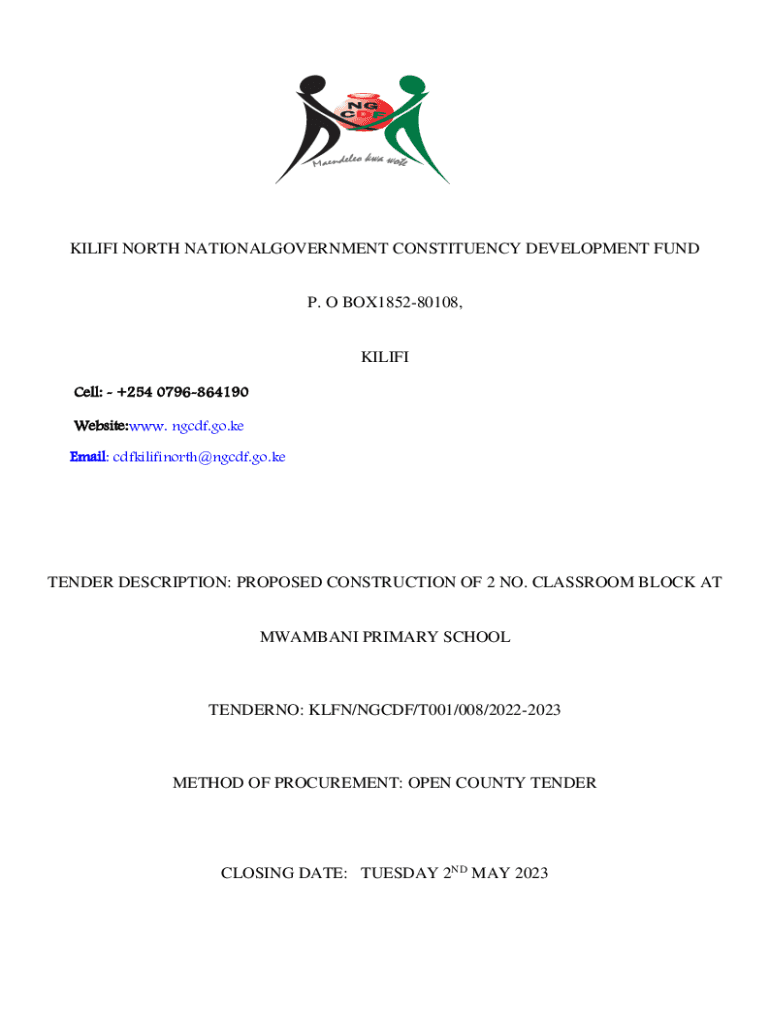 NG
CDF
Maendeleo kwa wote

KILIFI NORTH NATIONALGOVERNMENT CONSTITUENCY DEVELOPMENT FUND

P. O BOX1852-80108,

KILIFI

Cell: - +254 0796-864190

Website:www. ngcdf.go.ke

Email: cdfkilifinorth@ngcdf.go.ke

TENDER DESCRIPTION: PROPOSED CONSTRUCTION OF 2 NO. CLASSROOM BLOCK AT

MWAMBANI PRIMARY SCHOOL

TENDERNO: KLFN/NGCDF/T001/008/2022-2023

METHOD OF PROCUREMENT: OPEN COUNTY TENDER

CLOSING DATE: TUESDAY 2$^{ND}$ MAY 2023